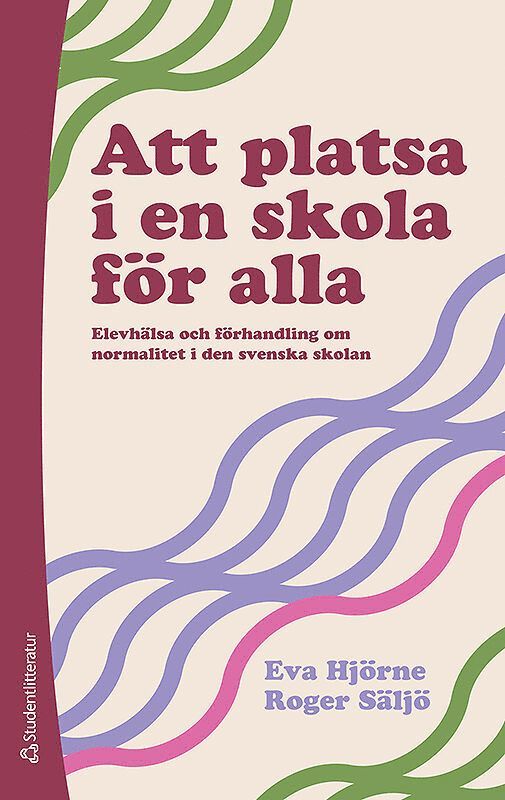 Att platsa i en skola för alla

Elevhälsa och förhandling om normalitet i den svenska skolan

Eva Hjörne
Roger Säljö

Studentlitteratur